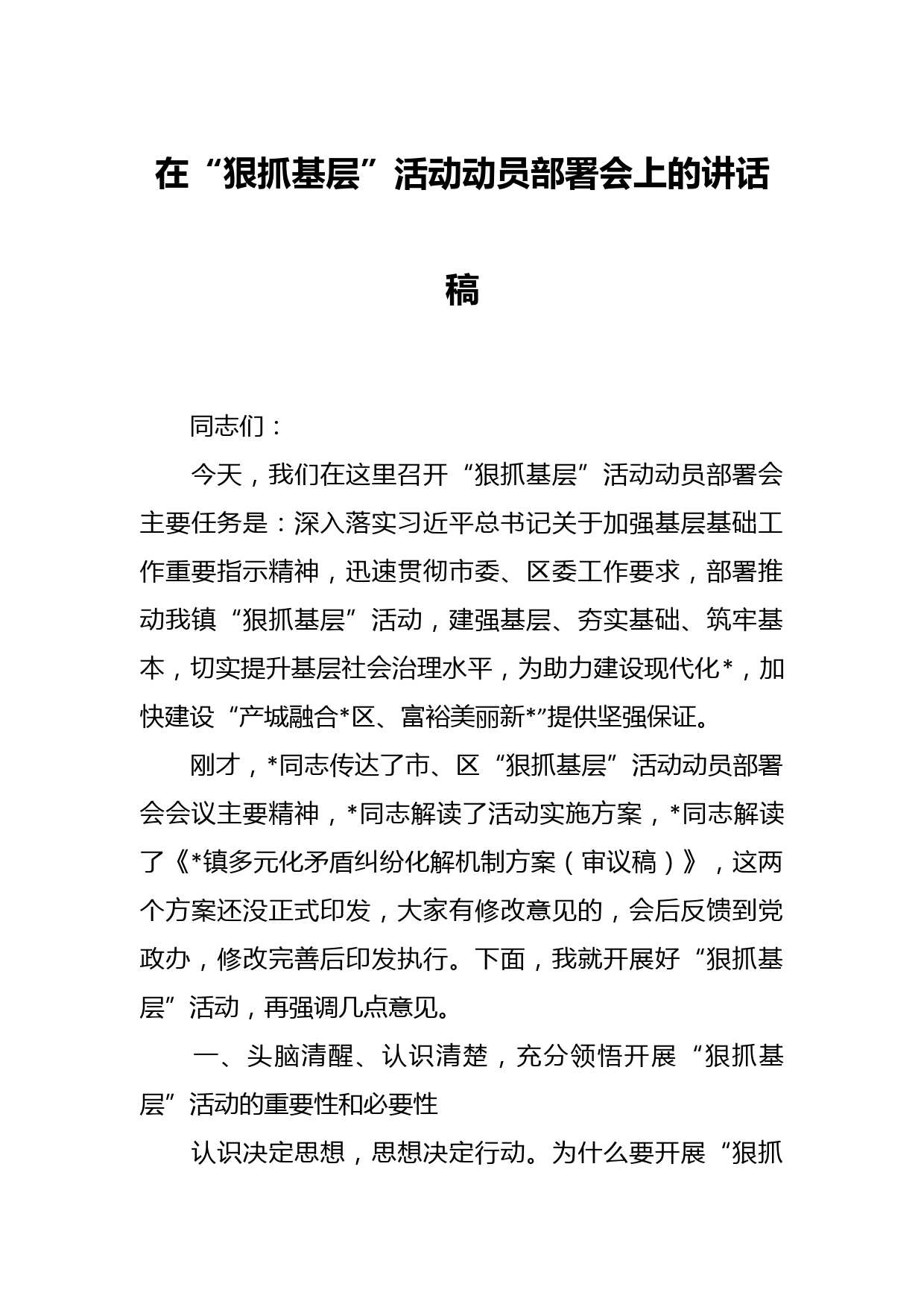 在“狠抓基层”活动动员部署会上的讲话稿

同志们：

今天，我们在这里召开“狠抓基层”活动动员部署会主要任务是：深入落实习近平总书记关于加强基层基础工作重要指示精神，迅速贯彻市委、区委工作要求，部署推动我镇“狠抓基层”活动，建强基层、夯实基础、筑牢基本，切实提升基层社会治理水平，为助力建设现代化*，加快建设“产城融合*区、富裕美丽新*”提供坚强保证。

刚才，*同志传达了市、区“狠抓基层”活动动员部署会会议主要精神，*同志解读了活动实施方案，*同志解读了《*镇多元化矛盾纠纷化解机制方案（审议稿）》，这两个方案还没正式印发，大家有修改意见的，会后反馈到党政办，修改完善后印发执行。下面，我就开展好“狠抓基层”活动，再强调几点意见。

一、头脑清醒、认识清楚，充分领悟开展“狠抓基层”活动的重要性和必要性

认识决定思想，思想决定行动。为什么要开展“狠抓